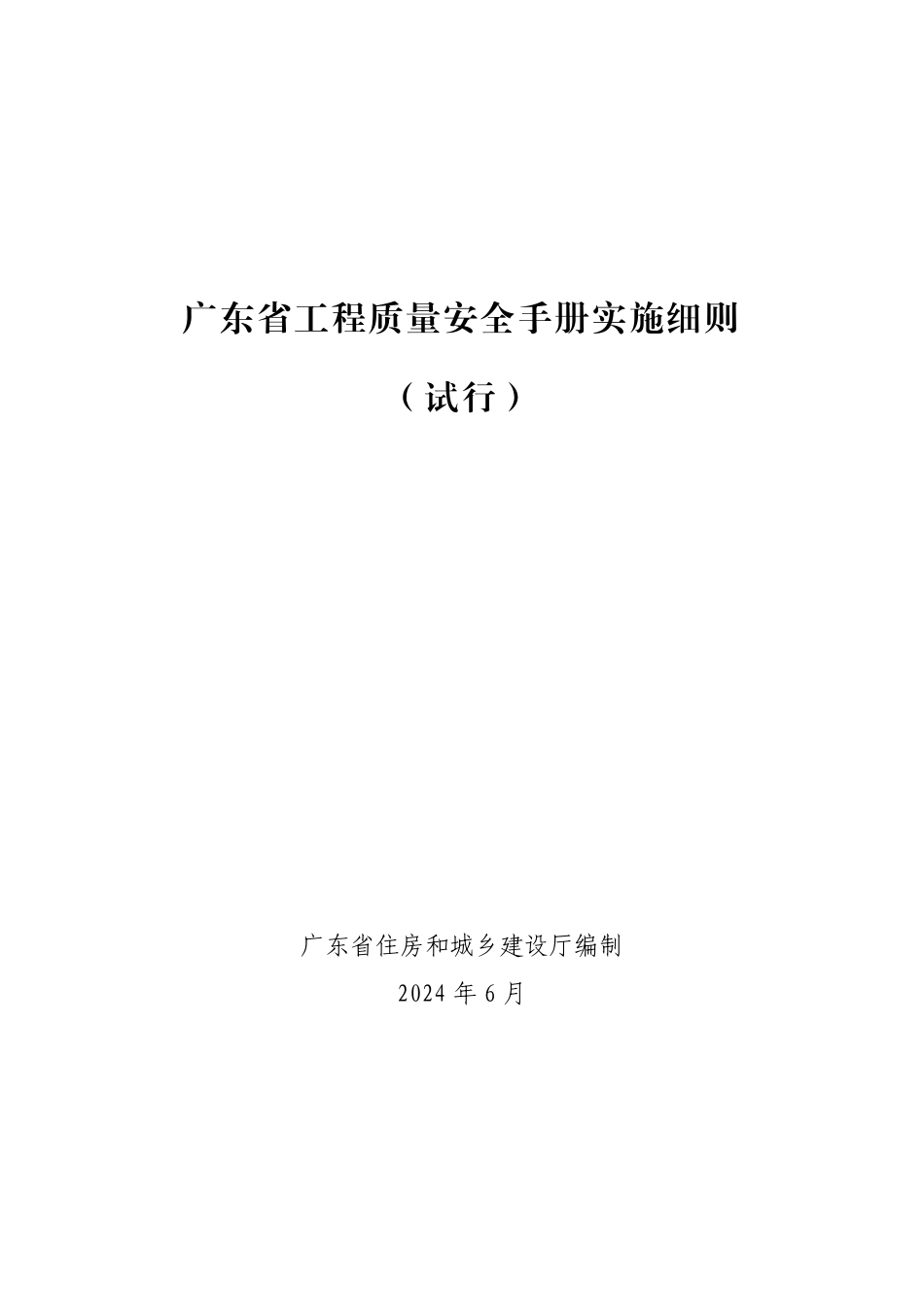 广东省工程质量安全手册实施细则

（试行）

广东省住房和城乡建设厅编制

2024 年 6 月